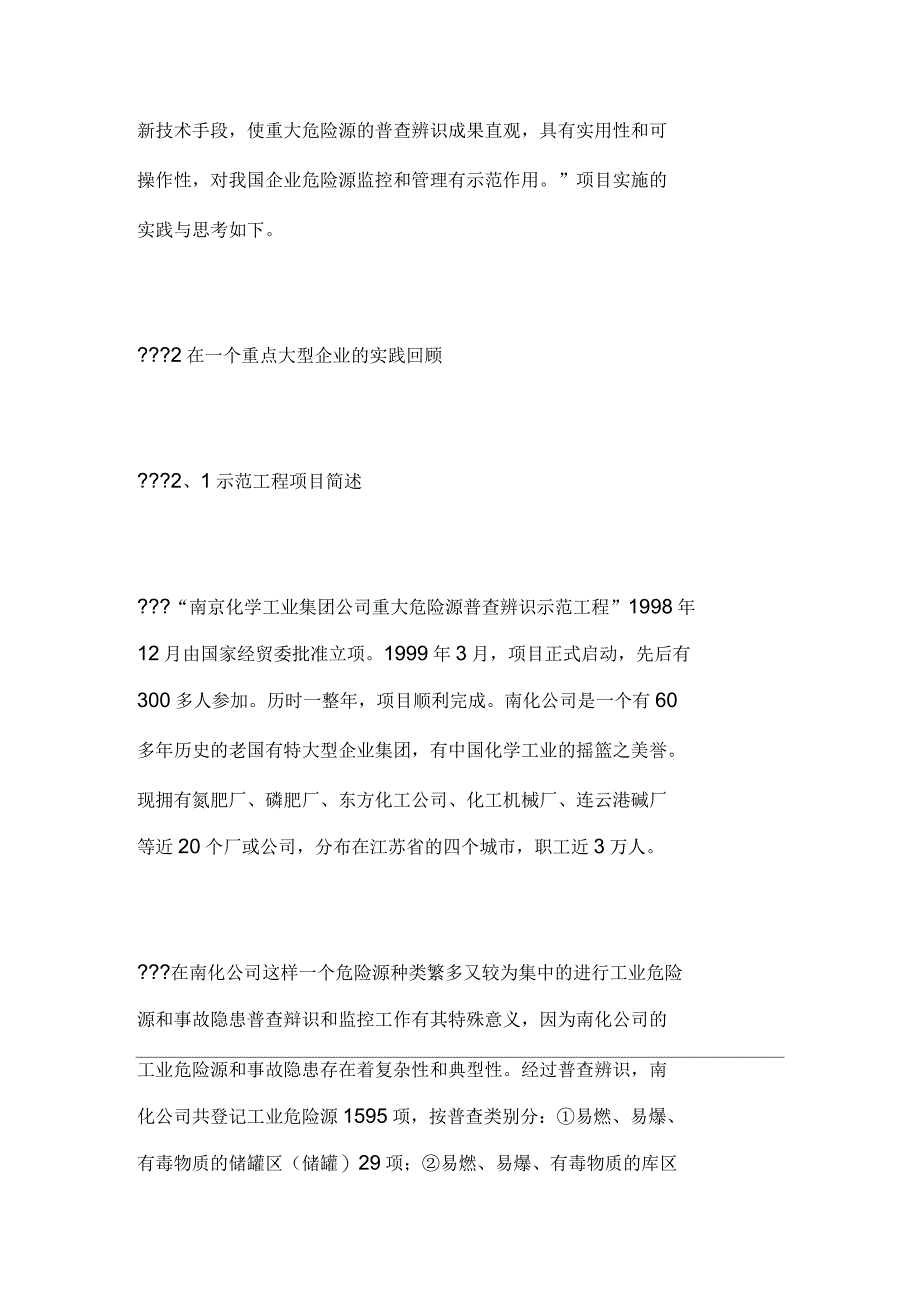 新技术手段，使重大危险源的普查辨识成果直观，具有实用性和可操作性，对我国企业危险源监控和管理有示范作用。”项目实施的实践与思考如下。

???2 在一个重点大型企业的实践回顾

???2、1 示范工程项目简述

???“南京化学工业集团公司重大危险源普查辨识示范工程”1998 年 12 月由国家经贸委批准立项。1999 年 3 月，项目正式启动，先后有 300 多人参加。历时一整年，项目顺利完成。南化公司是一个有 60 多年历史的老国有特大型企业集团，有中国化学工业的摇篮之美誉。现拥有氮肥厂、磷肥厂、东方化工公司、化工机械厂、连云港碱厂等近 20 个厂或公司，分布在江苏省的四个城市，职工近 3 万人。

???在南化公司这样一个危险源种类繁多又较为集中的进行工业危险源和事故隐患普查辩识和监控工作有其特殊意义，因为南化公司的工业危险源和事故隐患存在着复杂性和典型性。经过普查辨识，南化公司共登记工业危险源 1595 项，按普查类别分：①易燃、易爆、有毒物质的储罐区（储罐）29 项；②易燃、易爆、有毒物质的库区